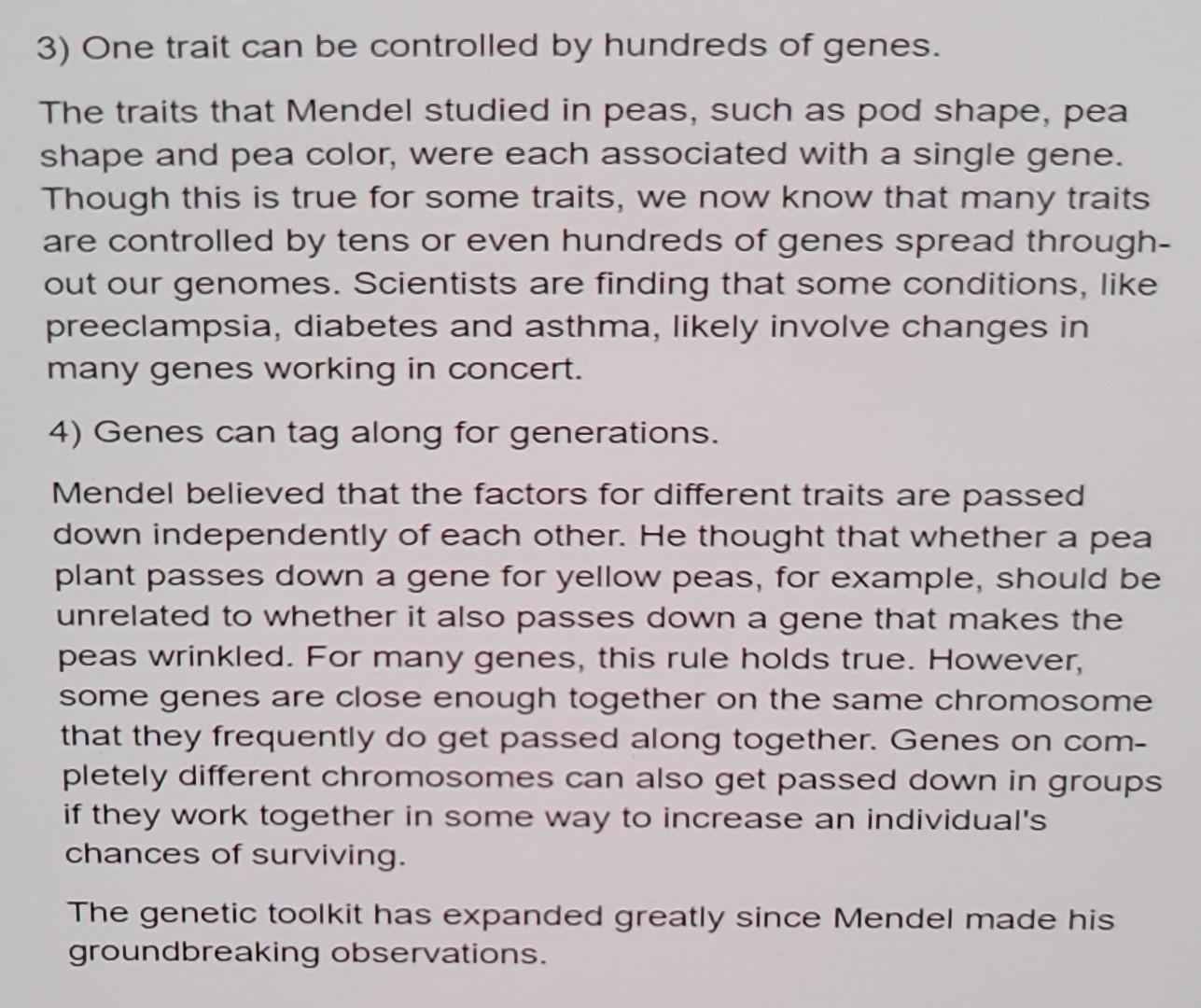 3) One trait can be controlled by hundreds of genes.

The traits that Mendel studied in peas, such as pod shape, pea shape and pea color, were each associated with a single gene. Though this is true for some traits, we now know that many traits are controlled by tens or even hundreds of genes spread throughout our genomes. Scientists are finding that some conditions, like preeclampsia, diabetes and asthma, likely involve changes in many genes working in concert.

4) Genes can tag along for generations.

Mendel believed that the factors for different traits are passed down independently of each other. He thought that whether a pea plant passes down a gene for yellow peas, for example, should be unrelated to whether it also passes down a gene that makes the peas wrinkled. For many genes, this rule holds true. However, some genes are close enough together on the same chromosome that they frequently do get passed along together. Genes on completely different chromosomes can also get passed down in groups if they work together in some way to increase an individual's chances of surviving.

The genetic toolkit has expanded greatly since Mendel made his groundbreaking observations.